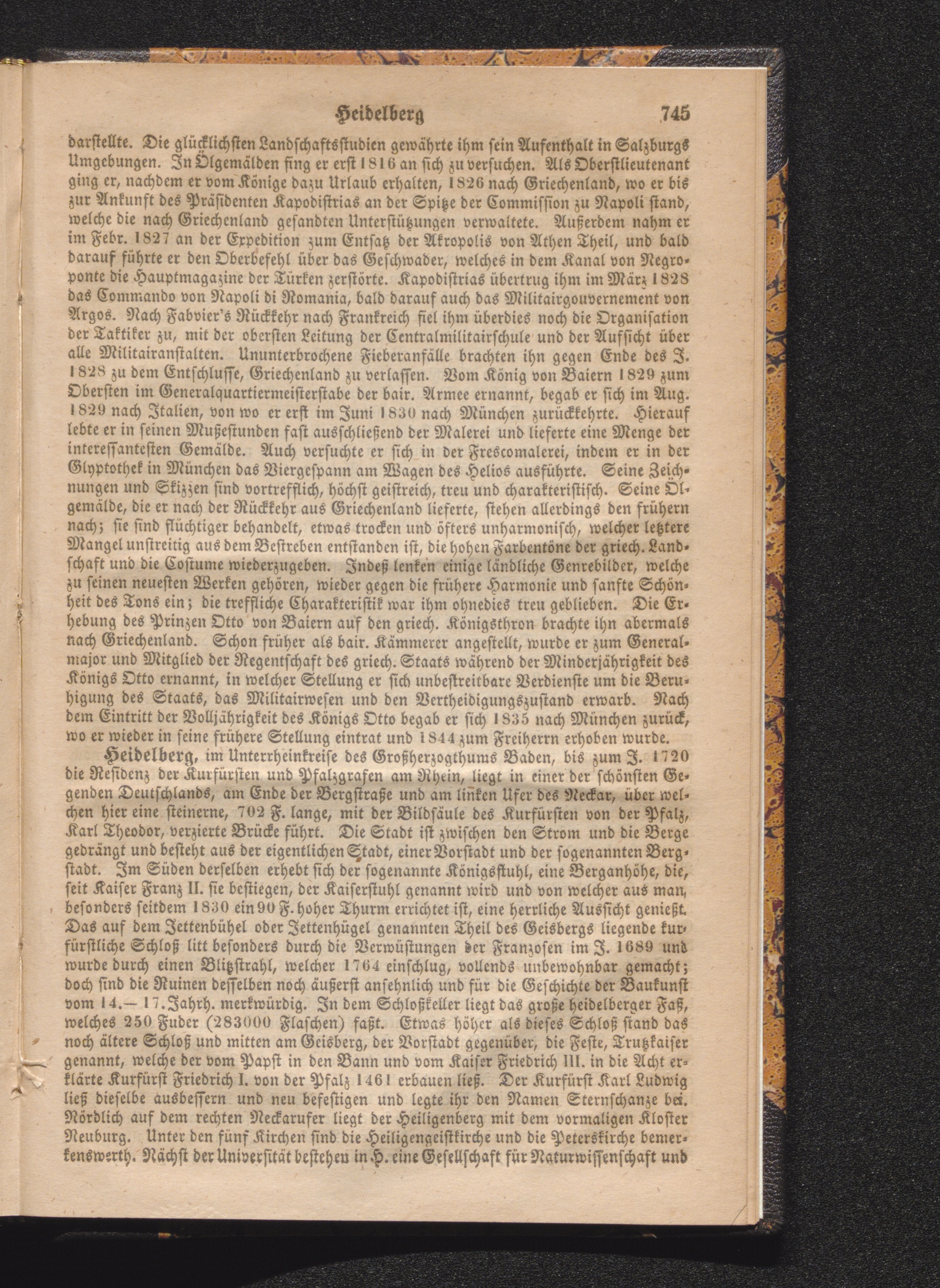 Heidelberg 745

darstellte. Die glücklichsten Landschaftsstudien gewährte ihm sein Aufenthalt in Salzburgs Umgebungen. In Ölgemälden fing er erst 1816 an sich zu versuchen. Als Oberstlieutenant ging er, nachdem er vom Könige dazu Urlaub erhalten, 1826 nach Griechenland, wo er bis zur Ankunft des Präsidenten Kapodistrias an der Spitze der Commission zu Napoli stand, welche die nach Griechenland gesandten Unterstützungen verwaltete. Außerdem nahm er im Febr. 1827 an der Expedition zum Entsatz der Akropolis von Athen Theil, und bald darauf führte er den Oberbefehl über das Geschwader, welches in dem Kanal von Negroponte die Hauptmagazine der Türken zerstörte. Kapodistrias übertrug ihm im März 1828 das Commando von Napoli di Romania, bald darauf auch das Militairgouvernement von Argos. Nach Fabvier's Rückkehr nach Frankreich fiel ihm überdies noch die Organisation der Taktiker zu, mit der obersten Leitung der Centralmilitairschule und der Aufsicht über alle Militairanstalten. Ununterbrochene Fieberanfälle brachten ihn gegen Ende des J. 1828 zu dem Entschlusse, Griechenland zu verlassen. Vom König von Baiern 1829 zum Obersten im Generalquartiermeisterstabe der bair. Armee ernannt, begab er sich im Aug. 1829 nach Italien, von wo er erst im Juni 1830 nach München zurückkehrte. Hierauf lebte er in seinen Mußestunden fast ausschließend der Malerei und lieferte eine Menge der interessantesten Gemälde. Auch versuchte er sich in der Frescomalerei, indem er in der Glyptothek in München das Viergespann am Wagen des Helios ausführte. Seine Zeichnungen und Skizzen sind vortrefflich, höchst geistreich, treu und charakteristisch. Seine Ölgemälde, die er nach der Rückkehr aus Griechenland lieferte, stehen allerdings den frühern nach; sie sind flüchtiger behandelt, etwas trocken und öfters unharmonisch, welcher letztere Mangel unstreitig aus dem Bestreben entstanden ist, die hohen Farbentöne der griech. Landschaft und die Costume wiederzugeben. Indeß lenken einige ländliche Genrebilder, welche zu seinen neuesten Werken gehören, wieder gegen die frühere Harmonie und sanfte Schönheit des Tons ein; die treffliche Charakteristik war ihm ohnedies treu geblieben. Die Erhebung des Prinzen Otto von Baiern auf den griech. Königsthron brachte ihn abermals nach Griechenland. Schon früher als bair. Kämmerer angestellt, wurde er zum Generalmajor und Mitglied der Regentschaft des griech. Staats während der Minderjährigkeit des Königs Otto ernannt, in welcher Stellung er sich unbestreitbare Verdienste um die Beruhigung des Staats, das Militairwesen und den Vertheidigungszustand erwarb. Nach dem Eintritt der Volljährigkeit des Königs Otto begab er sich 1835 nach München zurück, wo er wieder in seine frühere Stellung eintrat und 1844 zum Freiherrn erhoben wurde.

Heidelberg, im Unterrheinkreise des Großherzogthums Baden, bis zum J. 1720 die Residenz der Kurfürsten und Pfalzgrafen am Rhein, liegt in einer der schönsten Gegenden Deutschlands, am Ende der Bergstraße und am linken Ufer des Neckar, über welchen hier eine steinerne, 702 F. lange, mit der Bildsäule des Kurfürsten von der Pfalz, Karl Theodor, verzierte Brücke führt. Die Stadt ist zwischen den Strom und die Berge gedrängt und besteht aus der eigentlichen Stadt, einer Vorstadt und der sogenannten Bergstadt. Im Süden derselben erhebt sich der sogenannte Königsstuhl, eine Berganhöhe, die, seit Kaiser Franz II. sie bestiegen, der Kaiserstuhl genannt wird und von welcher aus man, besonders seitdem 1830 ein 90 F. hoher Thurm errichtet ist, eine herrliche Aussicht genießt. Das auf dem Jettenbühel oder Jettenhügel genannten Theil des Geisbergs liegende kurfürstliche Schloß litt besonders durch die Verwüstungen der Franzosen im J. 1689 und wurde durch einen Blitzstrahl, welcher 1764 einschlug, vollends unbewohnbar gemacht; doch sind die Ruinen desselben noch äußerst ansehnlich und für die Geschichte der Baukunst vom 14.—17. Jahrh. merkwürdig. In dem Schloßkeller liegt das große heidelberger Faß, welches 250 Fuder (283000 Flaschen) faßt. Etwas höher als dieses Schloß stand das noch ältere Schloß und mitten am Geisberg, der Vorstadt gegenüber, die Feste, Trutzkaiser genannt, welche der vom Papst in den Bann und vom Kaiser Friedrich III. in die Acht erklärte Kurfürst Friedrich I. von der Pfalz 1461 erbauen ließ. Der Kurfürst Karl Ludwig ließ dieselbe ausbessern und neu befestigen und legte ihr den Namen Sternschanze bei. Nördlich auf dem rechten Neckarufer liegt der Heiligenberg mit dem vormaligen Kloster Neuburg. Unter den fünf Kirchen sind die Heiligengeistkirche und die Peterskirche bemerkenswerth. Nächst der Universität bestehen in H. eine Gesellschaft für Naturwissenschaft und